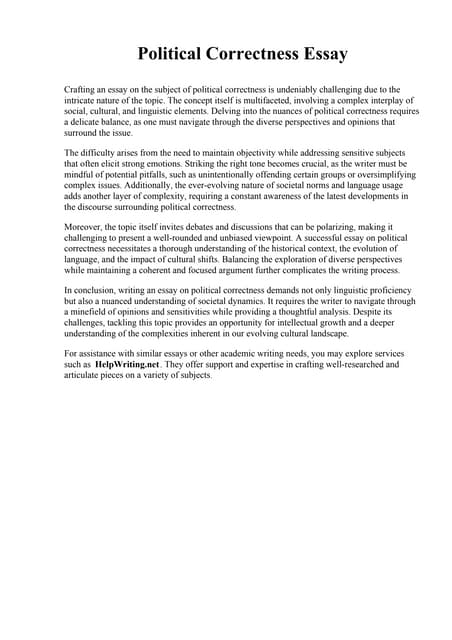 Political Correctness Essay

Crafting an essay on the subject of political correctness is undeniably challenging due to the intricate nature of the topic. The concept itself is multifaceted, involving a complex interplay of social, cultural, and linguistic elements. Delving into the nuances of political correctness requires a delicate balance, as one must navigate through the diverse perspectives and opinions that surround the issue.

The difficulty arises from the need to maintain objectivity while addressing sensitive subjects that often elicit strong emotions. Striking the right tone becomes crucial, as the writer must be mindful of potential pitfalls, such as unintentionally offending certain groups or oversimplifying complex issues. Additionally, the ever-evolving nature of societal norms and language usage adds another layer of complexity, requiring a constant awareness of the latest developments in the discourse surrounding political correctness.

Moreover, the topic itself invites debates and discussions that can be polarizing, making it challenging to present a well-rounded and unbiased viewpoint. A successful essay on political correctness necessitates a thorough understanding of the historical context, the evolution of language, and the impact of cultural shifts. Balancing the exploration of diverse perspectives while maintaining a coherent and focused argument further complicates the writing process.

In conclusion, writing an essay on political correctness demands not only linguistic proficiency but also a nuanced understanding of societal dynamics. It requires the writer to navigate through a minefield of opinions and sensitivities while providing a thoughtful analysis. Despite its challenges, tackling this topic provides an opportunity for intellectual growth and a deeper understanding of the complexities inherent in our evolving cultural landscape.

For assistance with similar essays or other academic writing needs, you may explore services such as HelpWriting.net. They offer support and expertise in crafting well-researched and articulate pieces on a variety of subjects.